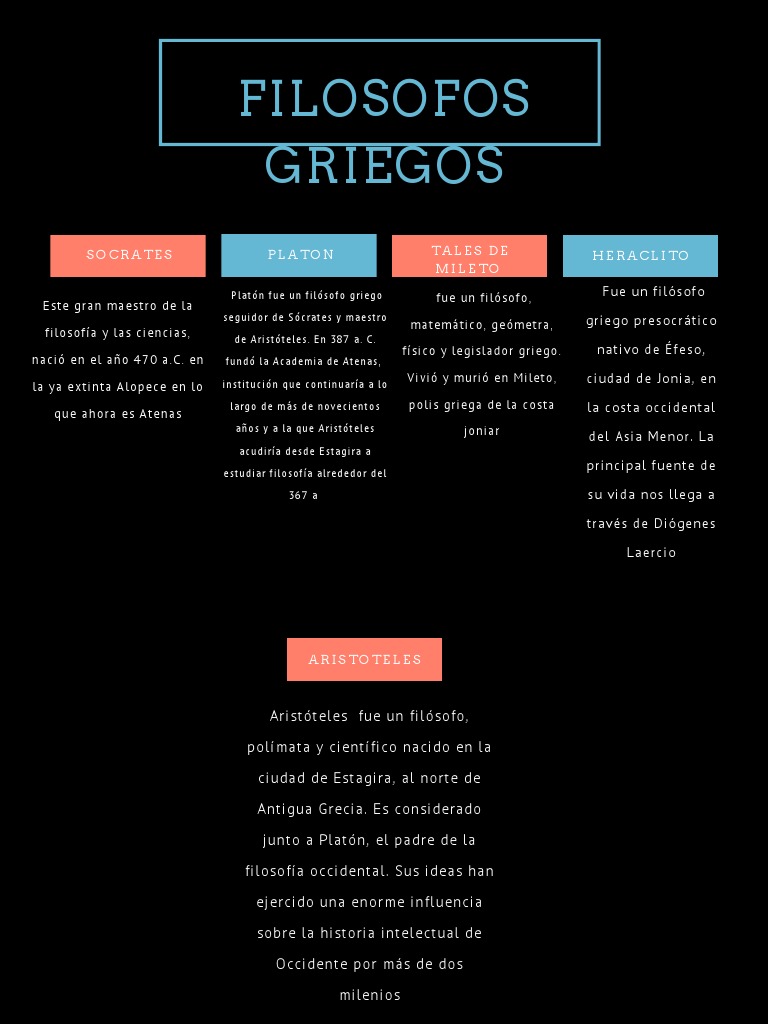 FILOSOFOS GRIEGOS

SOCRATES

Este gran maestro de la filosofía y las ciencias, nació en el año 470 a.C. en la ya extinta Alopece en lo que ahora es Atenas

PLATON

Platón fue un filósofo griego seguidor de Sócrates y maestro de Aristóteles. En 387 a. C. fundó la Academia de Atenas, institución que continuaría a lo largo de más de novecientos años y a la que Aristóteles acudiría desde Estagira a estudiar filosofía alrededor del 367 a

TALES DE MILETO

fue un filósofo, matemático, geómetra, físico y legislador griego. Vivió y murió en Mileto, polis griega de la costa joniar

HERACLITO

Fue un filósofo griego presocrático nativo de Éfeso, ciudad de Jonia, en la costa occidental del Asia Menor. La principal fuente de su vida nos llega a través de Diógenes Laercio

ARISTOTELES

Aristóteles fue un filósofo, polímata y científico nacido en la ciudad de Estagira, al norte de Antigua Grecia. Es considerado junto a Platón, el padre de la filosofía occidental. Sus ideas han ejercido una enorme influencia sobre la historia intelectual de Occidente por más de dos milenios